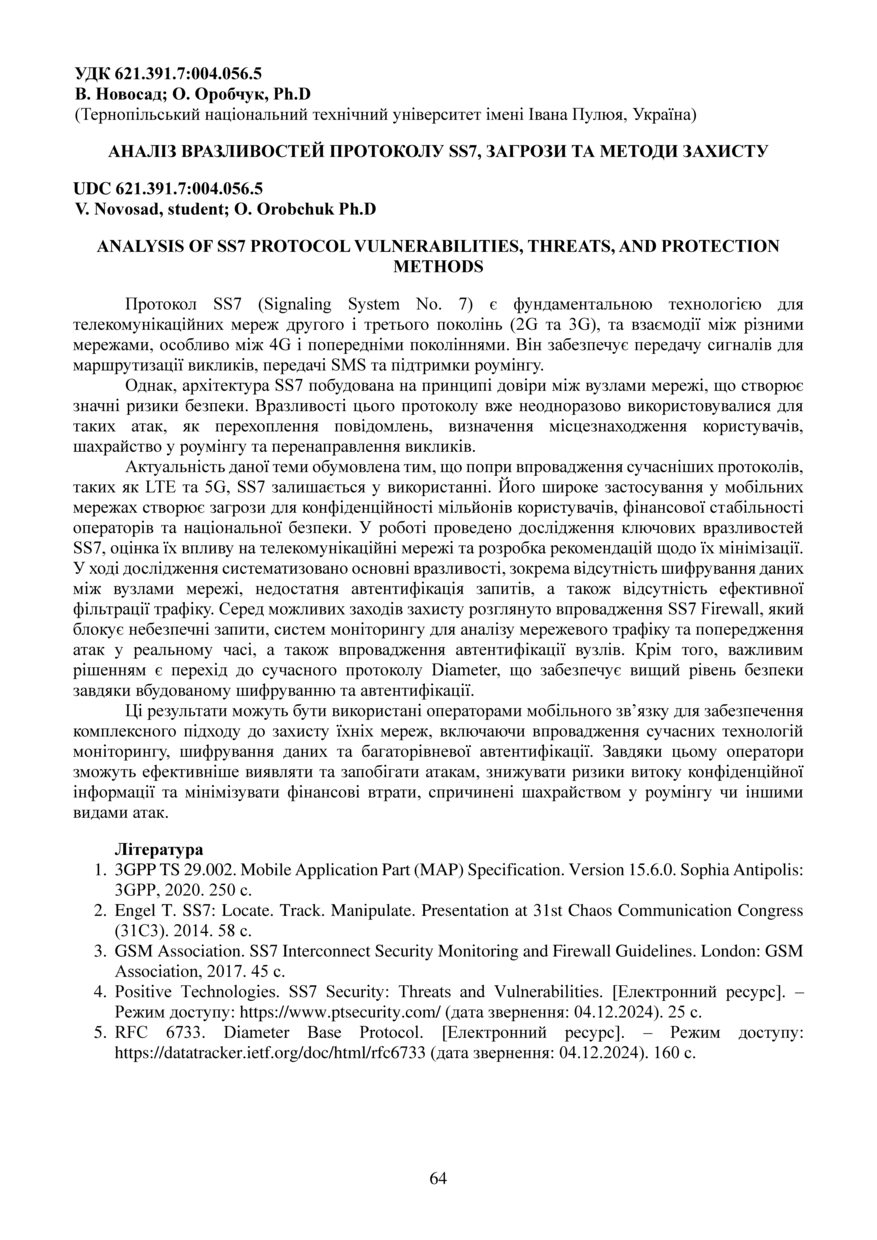 УДК 621.391.7:004.056.5
В. Новосад; О. Оробчук, Ph.D
(Тернопільський національний технічний університет імені Івана Пулюя, Україна)

АНАЛІЗ ВРАЗЛИВОСТЕЙ ПРОТОКОЛУ SS7, ЗАГРОЗИ ТА МЕТОДИ ЗАХИСТУ

UDC 621.391.7:004.056.5
V. Novosad, student; O. Orobchuk Ph.D

ANALYSIS OF SS7 PROTOCOL VULNERABILITIES, THREATS, AND PROTECTION METHODS

Протокол SS7 (Signaling System No. 7) є фундаментальною технологією для телекомунікаційних мереж другого і третього поколінь (2G та 3G), та взаємодії між різними мережами, особливо між 4G і попередніми поколіннями. Він забезпечує передачу сигналів для маршрутизації викликів, передачі SMS та підтримки роумінгу.

Однак, архітектура SS7 побудована на принципі довіри між вузлами мережі, що створює значні ризики безпеки. Вразливості цього протоколу вже неодноразово використовувалися для таких атак, як перехоплення повідомлень, визначення місцезнаходження користувачів, шахрайство у роумінгу та перенаправлення викликів.

Актуальність даної теми обумовлена тим, що попри впровадження сучасніших протоколів, таких як LTE та 5G, SS7 залишається у використанні. Його широке застосування у мобільних мережах створює загрози для конфіденційності мільйонів користувачів, фінансової стабільності операторів та національної безпеки. У роботі проведено дослідження ключових вразливостей SS7, оцінка їх впливу на телекомунікаційні мережі та розробка рекомендацій щодо їх мінімізації. У ході дослідження систематизовано основні вразливості, зокрема відсутність шифрування даних між вузлами мережі, недостатня автентифікація запитів, а також відсутність ефективної фільтрації трафіку. Серед можливих заходів захисту розглянуто впровадження SS7 Firewall, який блокує небезпечні запити, систем моніторингу для аналізу мережевого трафіку та попередження атак у реальному часі, а також впровадження автентифікації вузлів. Крім того, важливим рішенням є перехід до сучасного протоколу Diameter, що забезпечує вищий рівень безпеки завдяки вбудованому шифруванню та автентифікації.

Ці результати можуть бути використані операторами мобільного зв'язку для забезпечення комплексного підходу до захисту їхніх мереж, включаючи впровадження сучасних технологій моніторингу, шифрування даних та багаторівневої автентифікації. Завдяки цьому оператори зможуть ефективніше виявляти та запобігати атакам, знижувати ризики витоку конфіденційної інформації та мінімізувати фінансові втрати, спричинені шахрайством у роумінгу чи іншими видами атак.

Література
1. 3GPP TS 29.002. Mobile Application Part (MAP) Specification. Version 15.6.0. Sophia Antipolis: 3GPP, 2020. 250 с.
2. Engel T. SS7: Locate. Track. Manipulate. Presentation at 31st Chaos Communication Congress (31C3). 2014. 58 с.
3. GSM Association. SS7 Interconnect Security Monitoring and Firewall Guidelines. London: GSM Association, 2017. 45 с.
4. Positive Technologies. SS7 Security: Threats and Vulnerabilities. [Електронний ресурс]. – Режим доступу: https://www.ptsecurity.com/ (дата звернення: 04.12.2024). 25 с.
5. RFC 6733. Diameter Base Protocol. [Електронний ресурс]. – Режим доступу: https://datatracker.ietf.org/doc/html/rfc6733 (дата звернення: 04.12.2024). 160 с.

64